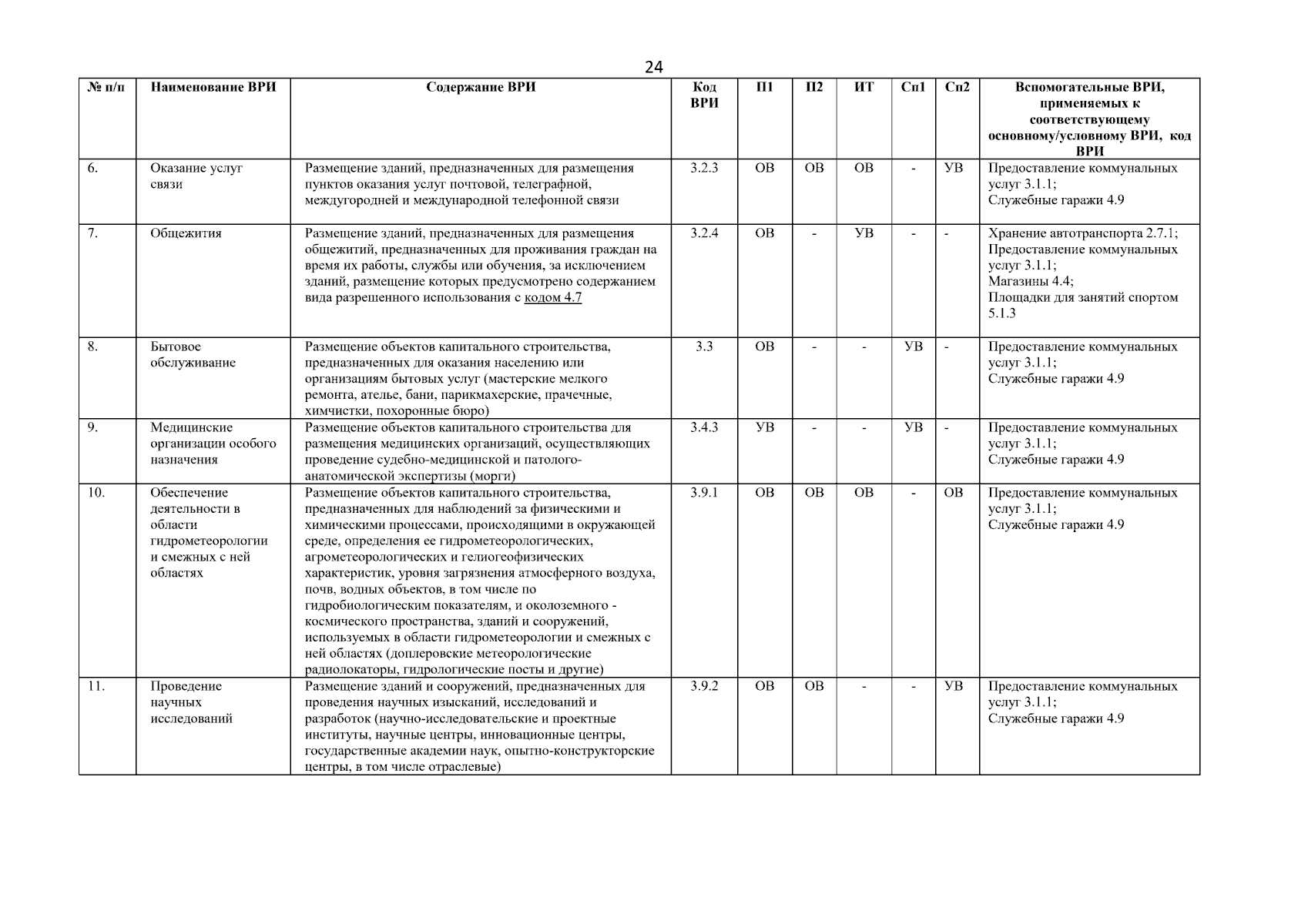 24

| № п/п | Наименование ВРИ | Содержание ВРИ | Код ВРИ | П1 | П2 | ИТ | Сп1 | Сп2 | Вспомогательные ВРИ, применяемых к соответствующему основному/условному ВРИ, код ВРИ |
|---|---|---|---|---|---|---|---|---|---|
| 6. | Оказание услуг связи | Размещение зданий, предназначенных для размещения пунктов оказания услуг почтовой, телеграфной, междугородней и международной телефонной связи | 3.2.3 | ОВ | ОВ | ОВ | - | УВ | Предоставление коммунальных услуг 3.1.1; Служебные гаражи 4.9 |
| 7. | Общежития | Размещение зданий, предназначенных для размещения общежитий, предназначенных для проживания граждан на время их работы, службы или обучения, за исключением зданий, размещение которых предусмотрено содержанием вида разрешенного использования с кодом 4.7 | 3.2.4 | ОВ | - | УВ | - | - | Хранение автотранспорта 2.7.1; Предоставление коммунальных услуг 3.1.1; Магазины 4.4; Площадки для занятий спортом 5.1.3 |
| 8. | Бытовое обслуживание | Размещение объектов капитального строительства, предназначенных для оказания населению или организациям бытовых услуг (мастерские мелкого ремонта, ателье, бани, парикмахерские, прачечные, химчистки, похоронные бюро) | 3.3 | ОВ | - | - | УВ | - | Предоставление коммунальных услуг 3.1.1; Служебные гаражи 4.9 |
| 9. | Медицинские организации особого назначения | Размещение объектов капитального строительства для размещения медицинских организаций, осуществляющих проведение судебно-медицинской и патолого-анатомической экспертизы (морги) | 3.4.3 | УВ | - | - | УВ | - | Предоставление коммунальных услуг 3.1.1; Служебные гаражи 4.9 |
| 10. | Обеспечение деятельности в области гидрометеорологии и смежных с ней областях | Размещение объектов капитального строительства, предназначенных для наблюдений за физическими и химическими процессами, происходящими в окружающей среде, определения ее гидрометеорологических, агрометеорологических и гелиогеофизических характеристик, уровня загрязнения атмосферного воздуха, почв, водных объектов, в том числе по гидробиологическим показателям, и околоземного - космического пространства, зданий и сооружений, используемых в области гидрометеорологии и смежных с ней областях (доплеровские метеорологические радиолокаторы, гидрологические посты и другие) | 3.9.1 | ОВ | ОВ | ОВ | - | ОВ | Предоставление коммунальных услуг 3.1.1; Служебные гаражи 4.9 |
| 11. | Проведение научных исследований | Размещение зданий и сооружений, предназначенных для проведения научных изысканий, исследований и разработок (научно-исследовательские и проектные институты, научные центры, инновационные центры, государственные академии наук, опытно-конструкторские центры, в том числе отраслевые) | 3.9.2 | ОВ | ОВ | - | - | УВ | Предоставление коммунальных услуг 3.1.1; Служебные гаражи 4.9 |